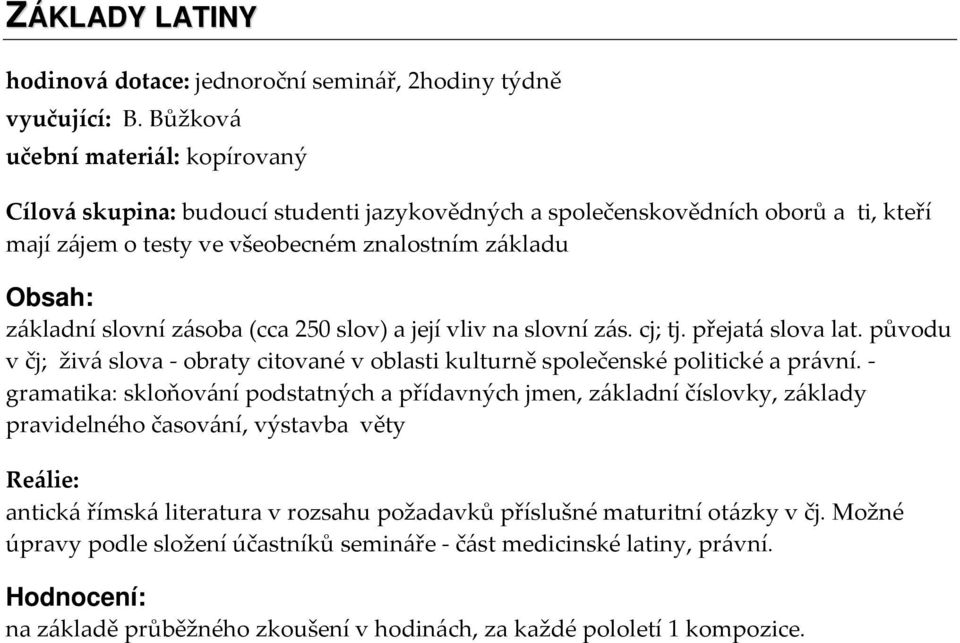 ZÁKLADY LATINY

hodinová dotace: jednoroční seminář, 2hodiny týdně
vyučující: B. Bůžková
učební materiál: kopírovaný

Cílová skupina: budoucí studenti jazykovědných a společenskovědních oborů a ti, kteří mají zájem o testy ve všeobecném znalostním základu

Obsah:
základní slovní zásoba (cca 250 slov) a její vliv na slovní zás. cj; tj. přejatá slova lat. původu v čj; živá slova - obraty citované v oblasti kulturně společenské politické a právní. - gramatika: skloňování podstatných a přídavných jmen, základní číslovky, základy pravidelného časování, výstavba věty

Reálie:
antická římská literatura v rozsahu požadavků příslušné maturitní otázky v čj. Možné úpravy podle složení účastníků semináře - část medicinské latiny, právní.

Hodnocení:
na základě průběžného zkoušení v hodinách, za každé pololetí 1 kompozice.